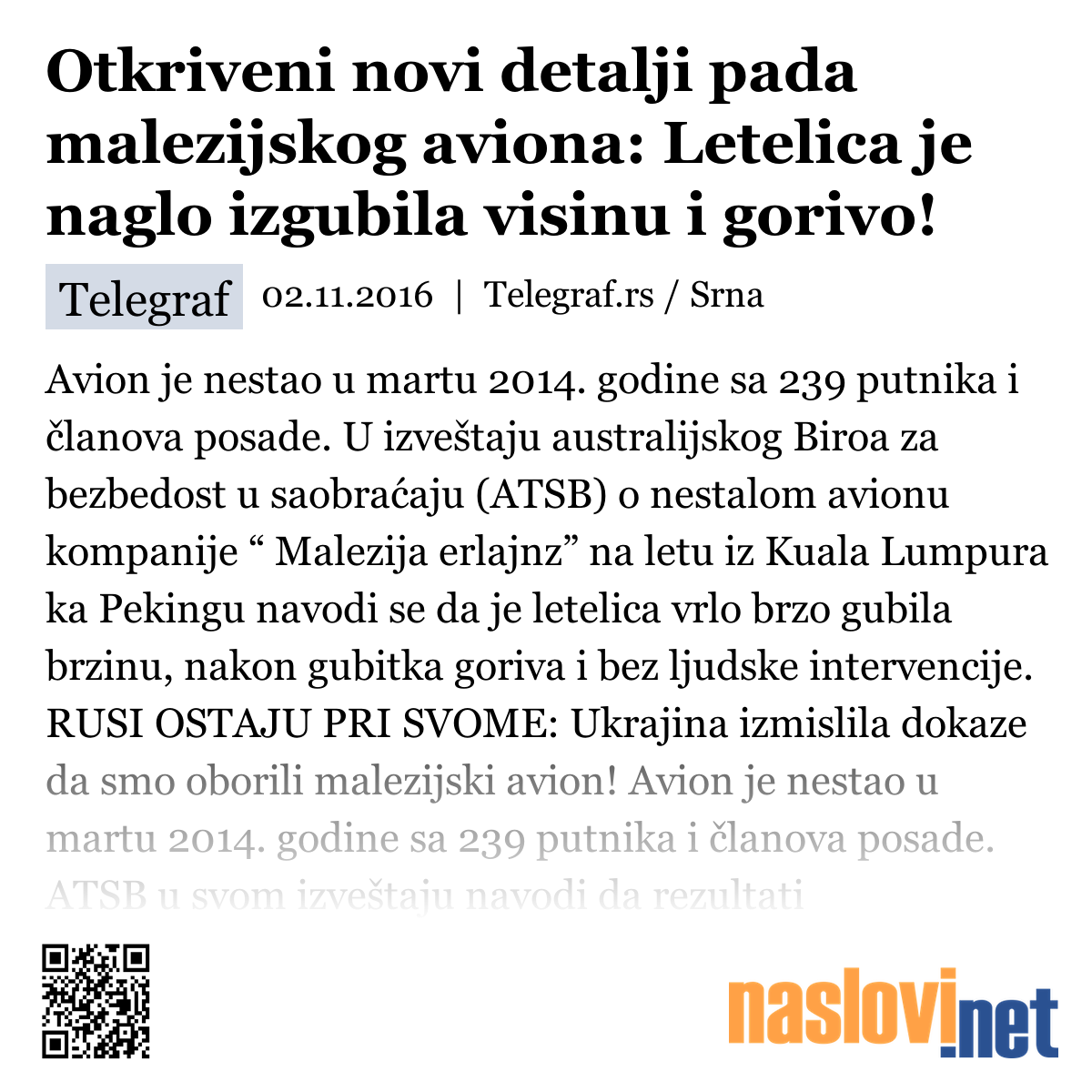 Otkriveni novi detalji pada malezijskog aviona: Letelica je naglo izgubila visinu i gorivo!

Telegraf 02.11.2016 | Telegraf.rs / Srna

Avion je nestao u martu 2014. godine sa 239 putnika i članova posade. U izveštaju australijskog Biroa za bezbedost u saobraćaju (ATSB) o nestalom avionu kompanije “ Malezija erlajnz” na letu iz Kuala Lumpura ka Pekingu navodi se da je letelica vrlo brzo gubila brzinu, nakon gubitka goriva i bez ljudske intervencije. RUSI OSTAJU PRI SVOME: Ukrajina izmislila dokaze da smo oborili malezijski avion! Avion je nestao u martu 2014. godine sa 239 putnika i članova posade. ATSB u svom izveštaju navodi da rezultati

naslovi.net